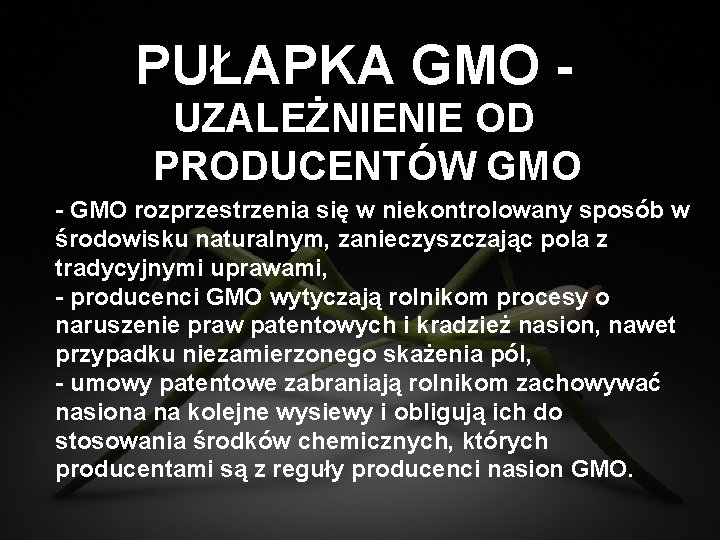 PUŁAPKA GMO -
UZALEŻNIENIE OD PRODUCENTÓW GMO

- GMO rozprzestrzenia się w niekontrolowany sposób w środowisku naturalnym, zanieczyszczając pola z tradycyjnymi uprawami,
- producenci GMO wytyczają rolnikom procesy o naruszenie praw patentowych i kradzież nasion, nawet przypadku niezamierzonego skażenia pól,
- umowy patentowe zabraniają rolnikom zachowywać nasiona na kolejne wysiewy i obligują ich do stosowania środków chemicznych, których producentami są z reguły producenci nasion GMO.